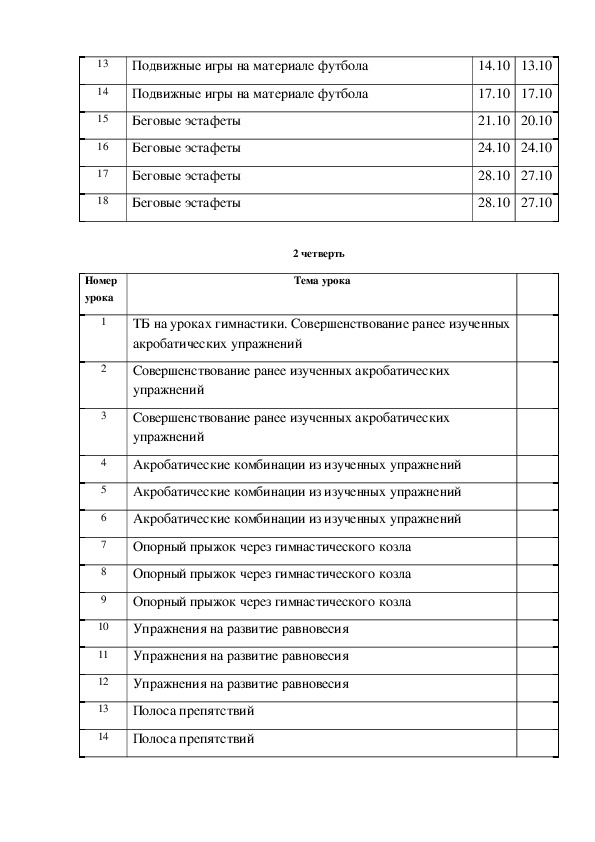 | 13 | Подвижные игры на материале футбола | 14.10 | 13.10 |
|---|---|---|---|
| 14 | Подвижные игры на материале футбола | 17.10 | 17.10 |
| 15 | Беговые эстафеты | 21.10 | 20.10 |
| 16 | Беговые эстафеты | 24.10 | 24.10 |
| 17 | Беговые эстафеты | 28.10 | 27.10 |
| 18 | Беговые эстафеты | 28.10 | 27.10 |

2 четверть

| Номер урока | Тема урока | |
|---|---|---|
| 1 | ТБ на уроках гимнастики. Совершенствование ранее изученных акробатических упражнений | |
| 2 | Совершенствование ранее изученных акробатических упражнений | |
| 3 | Совершенствование ранее изученных акробатических упражнений | |
| 4 | Акробатические комбинации из изученных упражнений | |
| 5 | Акробатические комбинации из изученных упражнений | |
| 6 | Акробатические комбинации из изученных упражнений | |
| 7 | Опорный прыжок через гимнастического козла | |
| 8 | Опорный прыжок через гимнастического козла | |
| 9 | Опорный прыжок через гимнастического козла | |
| 10 | Упражнения на развитие равновесия | |
| 11 | Упражнения на развитие равновесия | |
| 12 | Упражнения на развитие равновесия | |
| 13 | Полоса препятствий | |
| 14 | Полоса препятствий | |